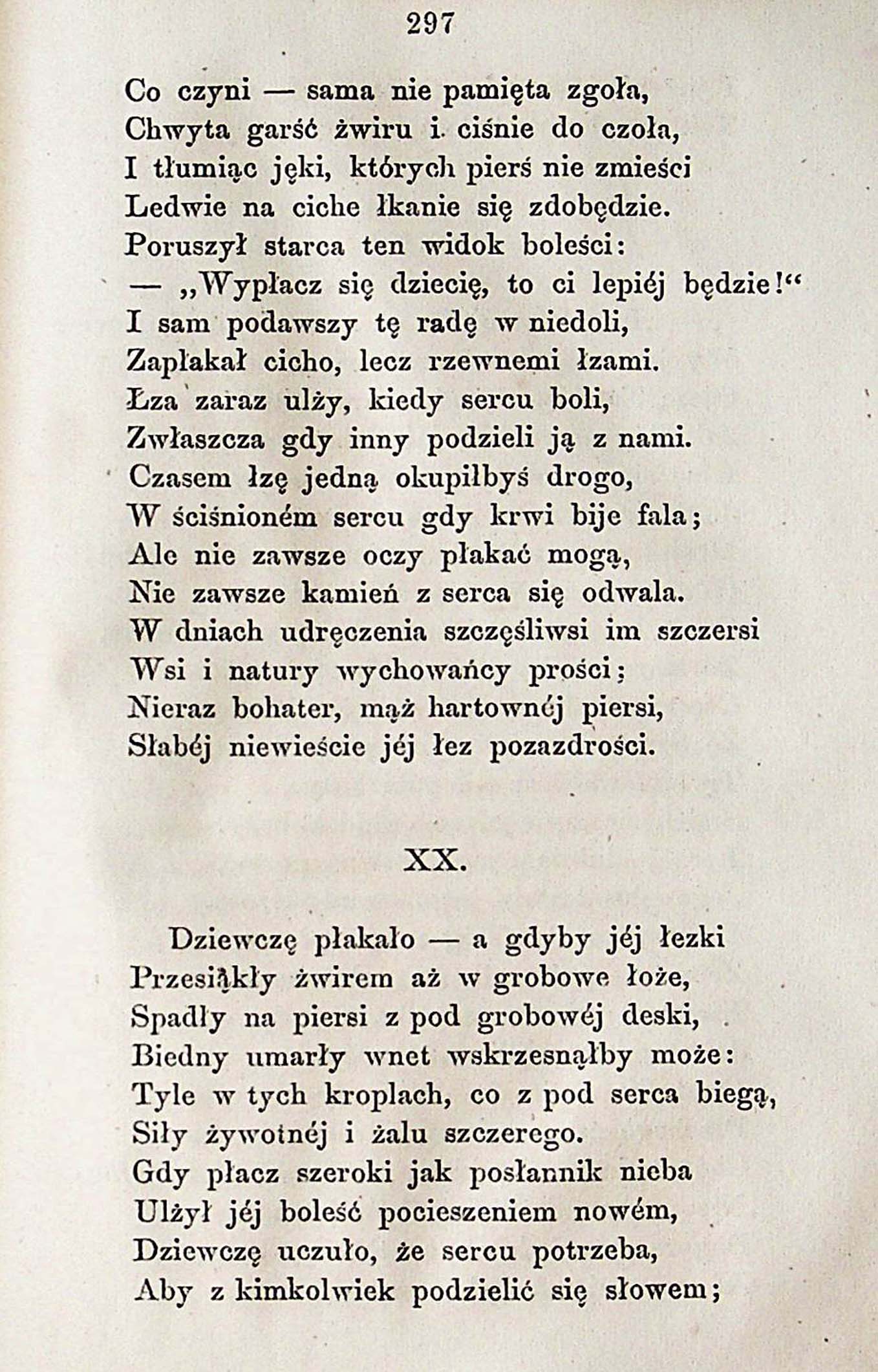 297

Co czyni — sama nie pamięta zgoła,
Chwyta garść żwiru i ciśnie do czoła,
I tłumiąc jęki, których pierś nie zmieści
Ledwie na ciche łkanie się zdobędzie.
Poruszył starca ten widok boleści:
— „Wypłacz się dziecię, to ci lepiéj będzie!“
I sam podawszy tę radę w niedoli,
Zapłakał cicho, lecz rzewnemi łzami.
Łza zaraz ulży, kiedy sercu boli,
Zwłaszcza gdy inny podzieli ją z nami.
Czasem łzę jedną okupiłbyś drogo,
W ściśnioném sercu gdy krwi bije fala;
Ale nie zawsze oczy płakać mogą,
Nie zawsze kamień z serca się odwala.
W dniach udręczenia szczęśliwsi im szczersi
Wsi i natury wychowańcy prości;
Nieraz bohater, mąż hartownéj piersi,
Słabéj niewieście jéj łez pozazdrości.

XX.

Dziewczę płakało — a gdyby jéj łezki
Przesiąkły żwirem aż w grobowe łoże,
Spadły na piersi z pod grobowéj deski,
Biedny umarły wnet wskrzesnąłby może:
Tyle w tych kroplach, co z pod serca biegą,
Siły żywotnéj i żalu szczerego.
Gdy płacz szeroki jak posłannik nieba
Ulżył jéj boleść pocieszeniem nowém,
Dziewczę uczuło, że sercu potrzeba,
Aby z kimkolwiek podzielić się słowem;